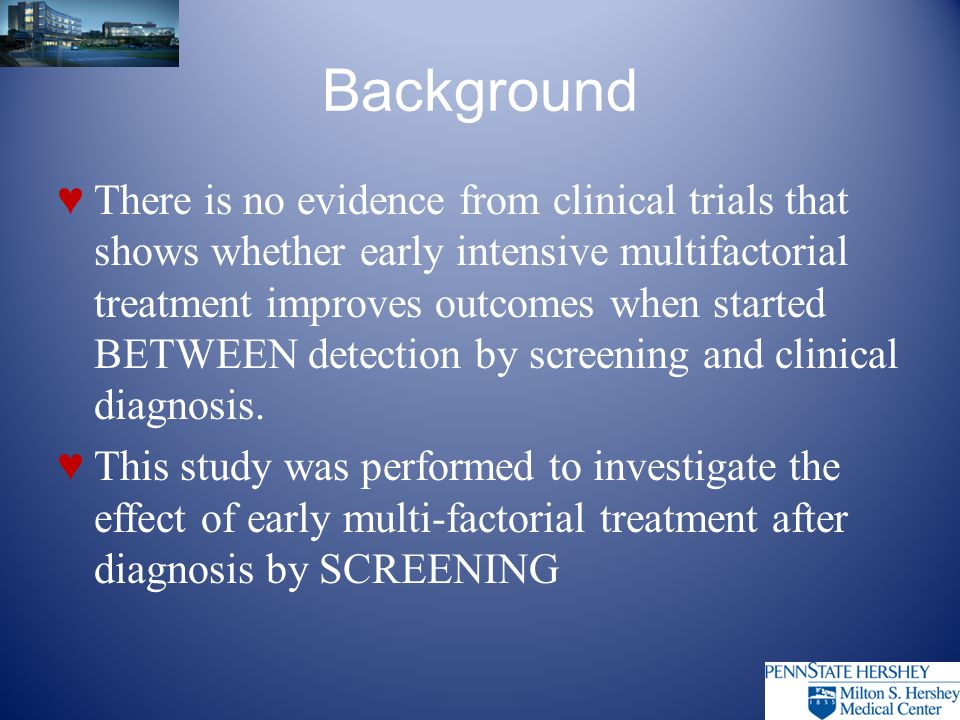 Background

♥ There is no evidence from clinical trials that shows whether early intensive multifactorial treatment improves outcomes when started BETWEEN detection by screening and clinical diagnosis.

♥ This study was performed to investigate the effect of early multi-factorial treatment after diagnosis by SCREENING

PENNSTATE HERSHEY
1855
Milton S. Hershey Medical Center